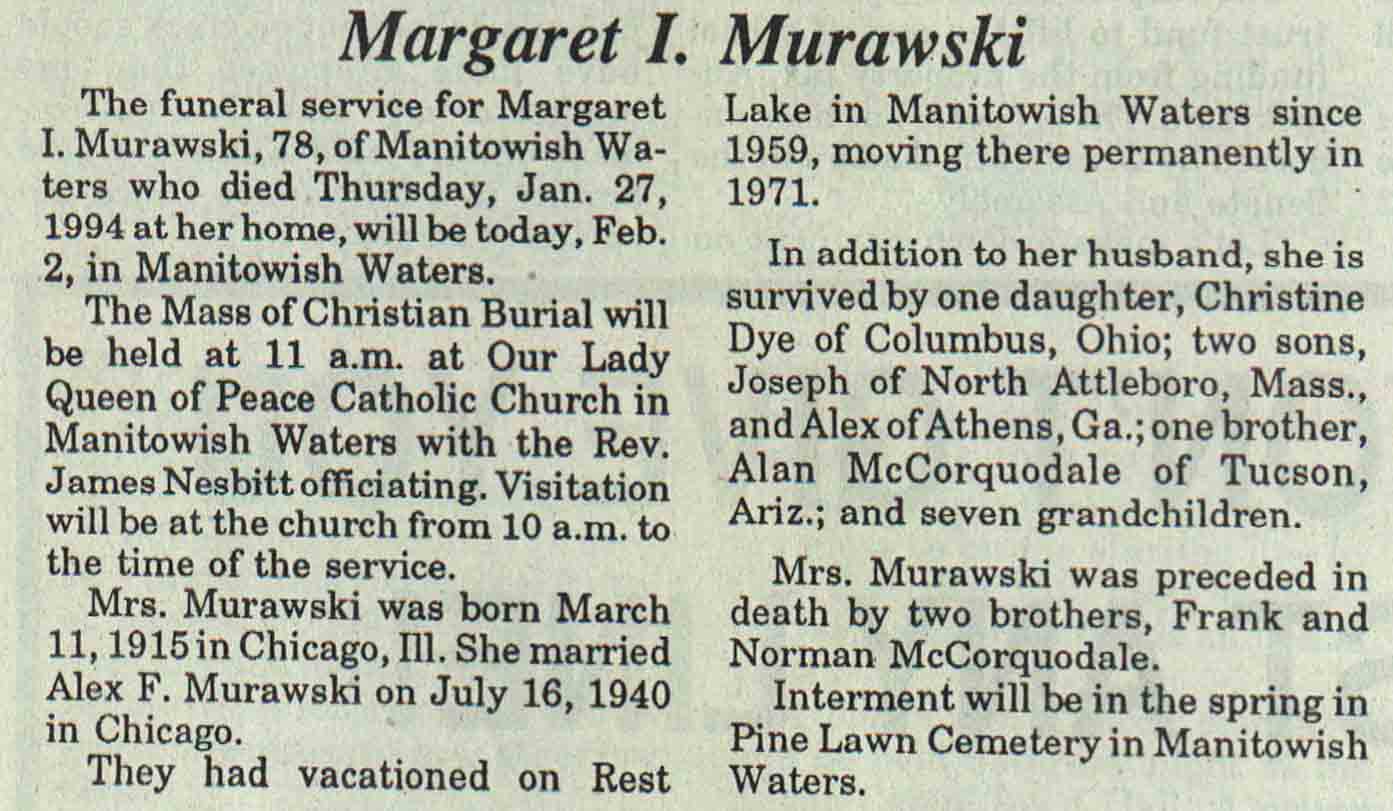 Margaret I. Murawski

The funeral service for Margaret I. Murawski, 78, of Manitowish Waters who died Thursday, Jan. 27, 1994 at her home, will be today, Feb. 2, in Manitowish Waters.

The Mass of Christian Burial will be held at 11 a.m. at Our Lady Queen of Peace Catholic Church in Manitowish Waters with the Rev. James Nesbitt officiating. Visitation will be at the church from 10 a.m. to the time of the service.

Mrs. Murawski was born March 11, 1915 in Chicago, Ill. She married Alex F. Murawski on July 16, 1940 in Chicago.

They had vacationed on Rest Lake in Manitowish Waters since 1959, moving there permanently in 1971.

In addition to her husband, she is survived by one daughter, Christine Dye of Columbus, Ohio; two sons, Joseph of North Attleboro, Mass., and Alex of Athens, Ga.; one brother, Alan McCorquodale of Tucson, Ariz.; and seven grandchildren.

Mrs. Murawski was preceded in death by two brothers, Frank and Norman McCorquodale.

Interment will be in the spring in Pine Lawn Cemetery in Manitowish Waters.